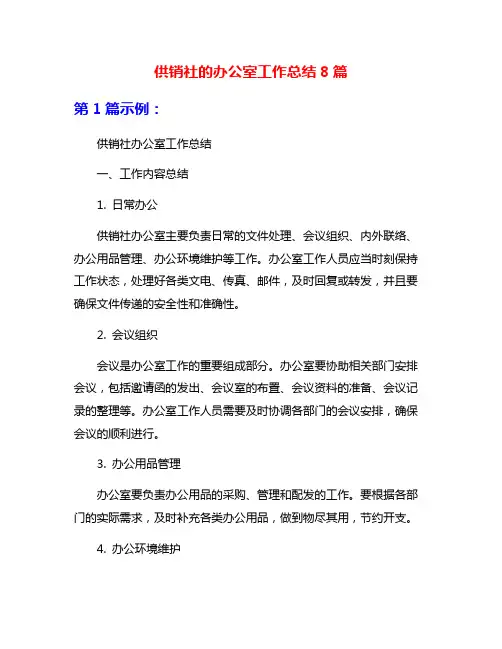 供销社的办公室工作总结 8 篇

第 1 篇示例：

供销社办公室工作总结

一、工作内容总结

1. 日常办公

供销社办公室主要负责日常的文件处理、会议组织、内外联络、办公用品管理、办公环境维护等工作。办公室工作人员应当时刻保持工作状态，处理好各类文电、传真、邮件，及时回复或转发，并且要确保文件传递的安全性和准确性。

2. 会议组织

会议是办公室工作的重要组成部分。办公室要协助相关部门安排会议，包括邀请函的发出、会议室的布置、会议资料的准备、会议记录的整理等。办公室工作人员需要及时协调各部门的会议安排，确保会议的顺利进行。

3. 办公用品管理

办公室要负责办公用品的采购、管理和配发的工作。要根据各部门的实际需求，及时补充各类办公用品，做到物尽其用，节约开支。

4. 办公环境维护